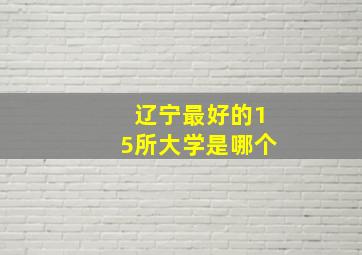 辽宁最好的15所大学是哪个